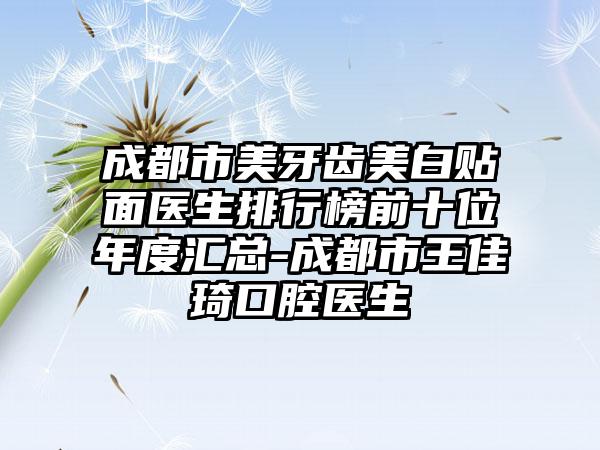 成都市美牙齿美白贴面医生排行榜前十位年度汇总-成都市王佳琦口腔医生